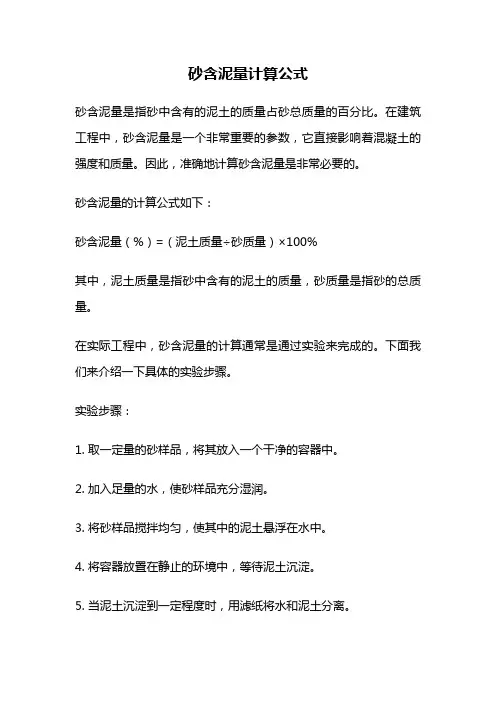 砂含泥量计算公式

砂含泥量是指砂中含有的泥土的质量占砂总质量的百分比。在建筑工程中，砂含泥量是一个非常重要的参数，它直接影响着混凝土的强度和质量。因此，准确地计算砂含泥量是非常必要的。

砂含泥量的计算公式如下：

砂含泥量（%）=（泥土质量÷砂质量）×100%

其中，泥土质量是指砂中含有的泥土的质量，砂质量是指砂的总质量。

在实际工程中，砂含泥量的计算通常是通过实验来完成的。下面我们来介绍一下具体的实验步骤。

实验步骤：

1. 取一定量的砂样品，将其放入一个干净的容器中。

2. 加入足量的水，使砂样品充分湿润。

3. 将砂样品搅拌均匀，使其中的泥土悬浮在水中。

4. 将容器放置在静止的环境中，等待泥土沉淀。

5. 当泥土沉淀到一定程度时，用滤纸将水和泥土分离。